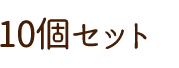 10個セット